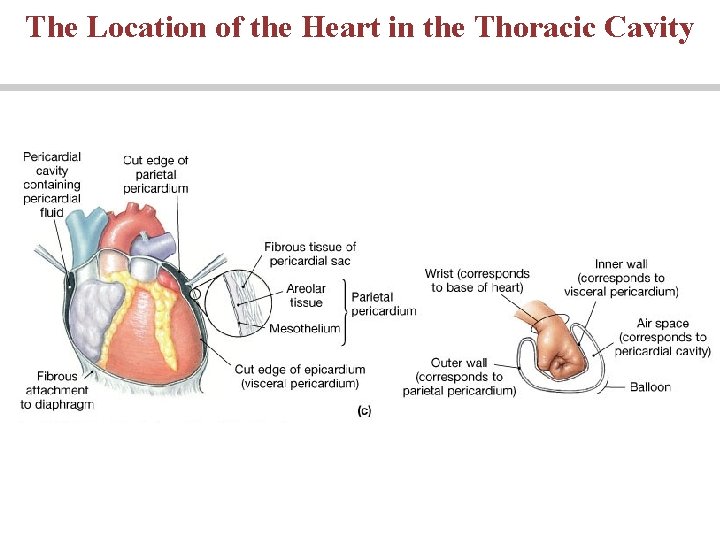 The Location of the Heart in the Thoracic Cavity

Pericardial cavity containing pericardial fluid

Cut edge of parietal pericardium

Fibrous tissue of pericardial sac

Areolar tissue

Mesothelium

Parietal pericardium

Cut edge of epicardium (visceral pericardium)

Fibrous attachment to diaphragm

(c)

Wrist (corresponds to base of heart)

Inner wall (corresponds to visceral pericardium)

Air space (corresponds to pericardial cavity)

Outer wall (corresponds to parietal pericardium)

Balloon